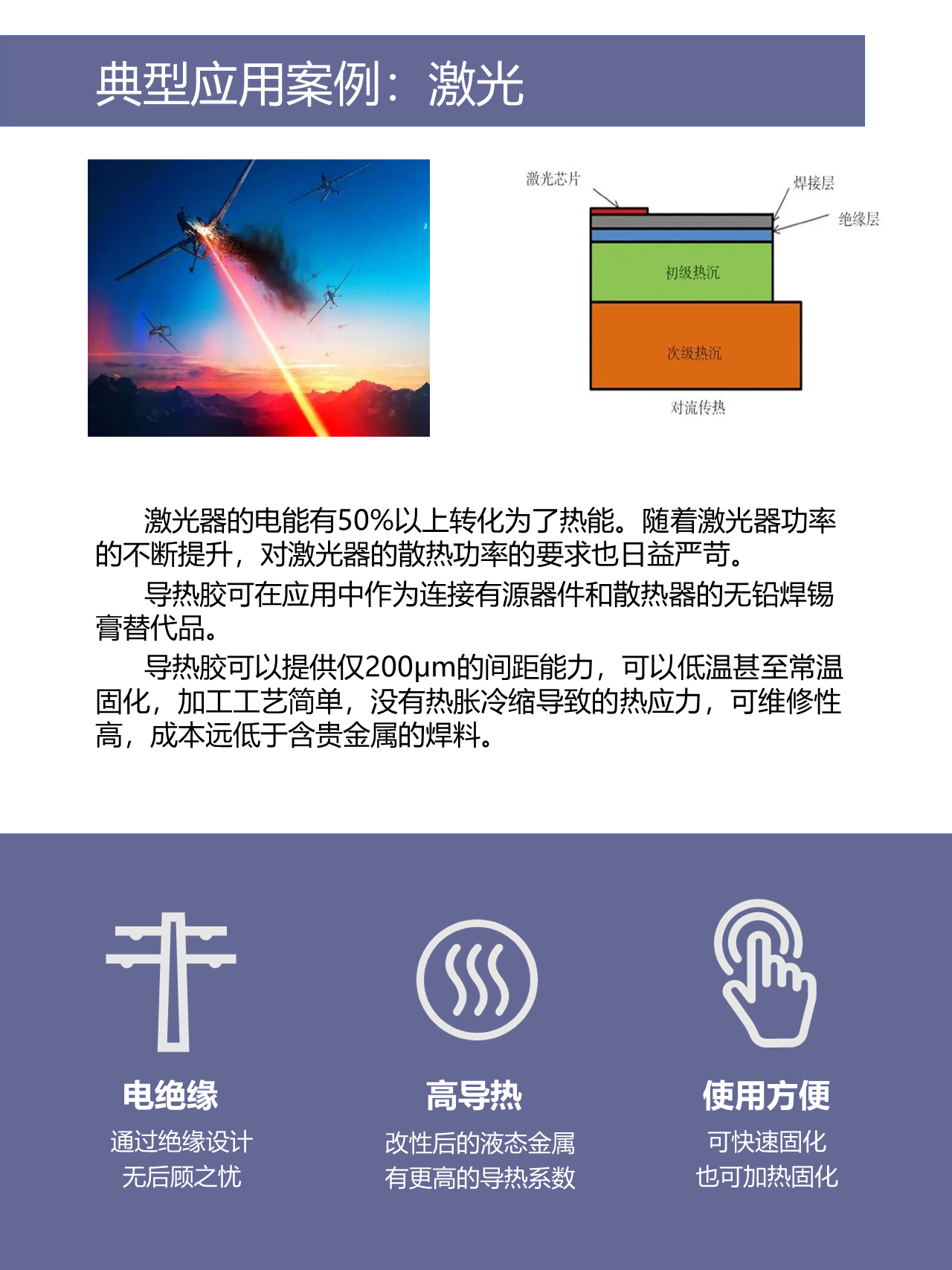 典型应用案例：激光

激光芯片

焊接层

绝缘层

初级热沉

次级热沉

对流传热

激光器的电能有50%以上转化为了热能。随着激光器功率的不断提升，对激光器的散热功率的要求也日益严苛。

导热胶可在应用中作为连接有源器件和散热器的无铅焊锡膏替代品。

导热胶可以提供仅200μm的间距能力，可以低温甚至常温固化，加工工艺简单，没有热胀冷缩导致的热应力，可维修性高，成本远低于含贵金属的焊料。

电绝缘
通过绝缘设计
无后顾之忧

高导热
改性后的液态金属
有更高的导热系数

使用方便
可快速固化
也可加热固化